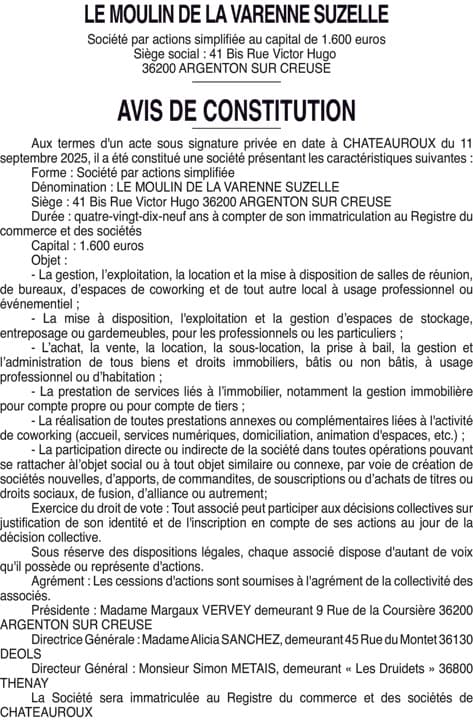 LE MOULIN DE LA VARENNE SUZELLE

Société par actions simplifiée au capital de 1.600 euros
Siège social : 41 Bis Rue Victor Hugo
36200 ARGENTON SUR CREUSE

AVIS DE CONSTITUTION

Aux termes d'un acte sous signature privée en date à CHATEAUROUX du 11 septembre 2025, il a été constitué une société présentant les caractéristiques suivantes :

Forme : Société par actions simplifiée

Dénomination : LE MOULIN DE LA VARENNE SUZELLE

Siège : 41 Bis Rue Victor Hugo 36200 ARGENTON SUR CREUSE

Durée : quatre-vingt-dix-neuf ans à compter de son immatriculation au Registre du commerce et des sociétés

Capital : 1.600 euros

Objet :

- La gestion, l'exploitation, la location et la mise à disposition de salles de réunion, de bureaux, d'espaces de coworking et de tout autre local à usage professionnel ou événementiel ;

- La mise à disposition, l'exploitation et la gestion d'espaces de stockage, entreposage ou gardemeubles, pour les professionnels ou les particuliers ;

- L'achat, la vente, la location, la sous-location, la prise à bail, la gestion et l'administration de tous biens et droits immobiliers, bâtis ou non bâtis, à usage professionnel ou d'habitation ;

- La prestation de services liés à l'immobilier, notamment la gestion immobilière pour compte propre ou pour compte de tiers ;

- La réalisation de toutes prestations annexes ou complémentaires liées à l'activité de coworking (accueil, services numériques, domiciliation, animation d'espaces, etc.) ;

- La participation directe ou indirecte de la société dans toutes opérations pouvant se rattacher àl'objet social ou à tout objet similaire ou connexe, par voie de création de sociétés nouvelles, d'apports, de commandites, de souscriptions ou d'achats de titres ou droits sociaux, de fusion, d'alliance ou autrement;

Exercice du droit de vote : Tout associé peut participer aux décisions collectives sur justification de son identité et de l'inscription en compte de ses actions au jour de la décision collective.

Sous réserve des dispositions légales, chaque associé dispose d'autant de voix qu'il possède ou représente d'actions.

Agrément : Les cessions d'actions sont soumises à l'agrément de la collectivité des associés.

Présidente : Madame Margaux VERVEY demeurant 9 Rue de la Coursière 36200 ARGENTON SUR CREUSE

Directrice Générale : Madame Alicia SANCHEZ, demeurant 45 Rue du Montet 36130 DEOLS

Directeur Général : Monsieur Simon METAIS, demeurant « Les Druidets » 36800 THENAY

La Société sera immatriculée au Registre du commerce et des sociétés de CHATEAUROUX